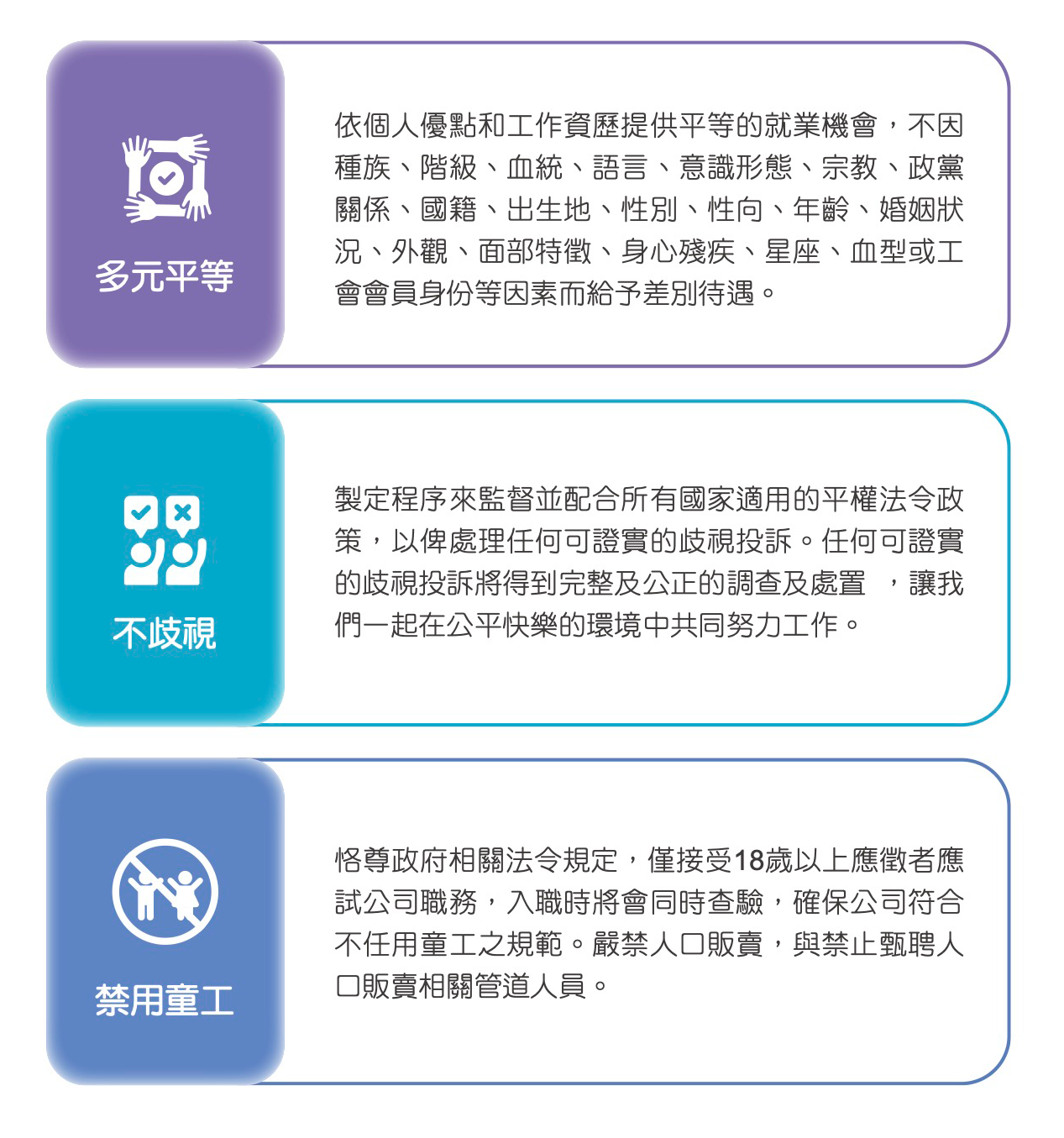 多元平等

依個人優點和工作資歷提供平等的就業機會，不因種族、階級、血統、語言、意識形態、宗教、政黨關係、國籍、出生地、性別、性向、年齡、婚姻狀況、外觀、面部特徵、身心殘疾、星座、血型或工會會員身份等因素而給予差別待遇。

不歧視

製定程序來監督並配合所有國家適用的平權法令政策，以俾處理任何可證實的歧視投訴。任何可證實的歧視投訴將得到完整及公正的調查及處置 ，讓我們一起在公平快樂的環境中共同努力工作。

禁用童工

恪尊政府相關法令規定，僅接受18歲以上應徵者應試公司職務，入職時將會同時查驗，確保公司符合不任用童工之規範。嚴禁人口販賣，與禁止甄聘人口販賣相關管道人員。